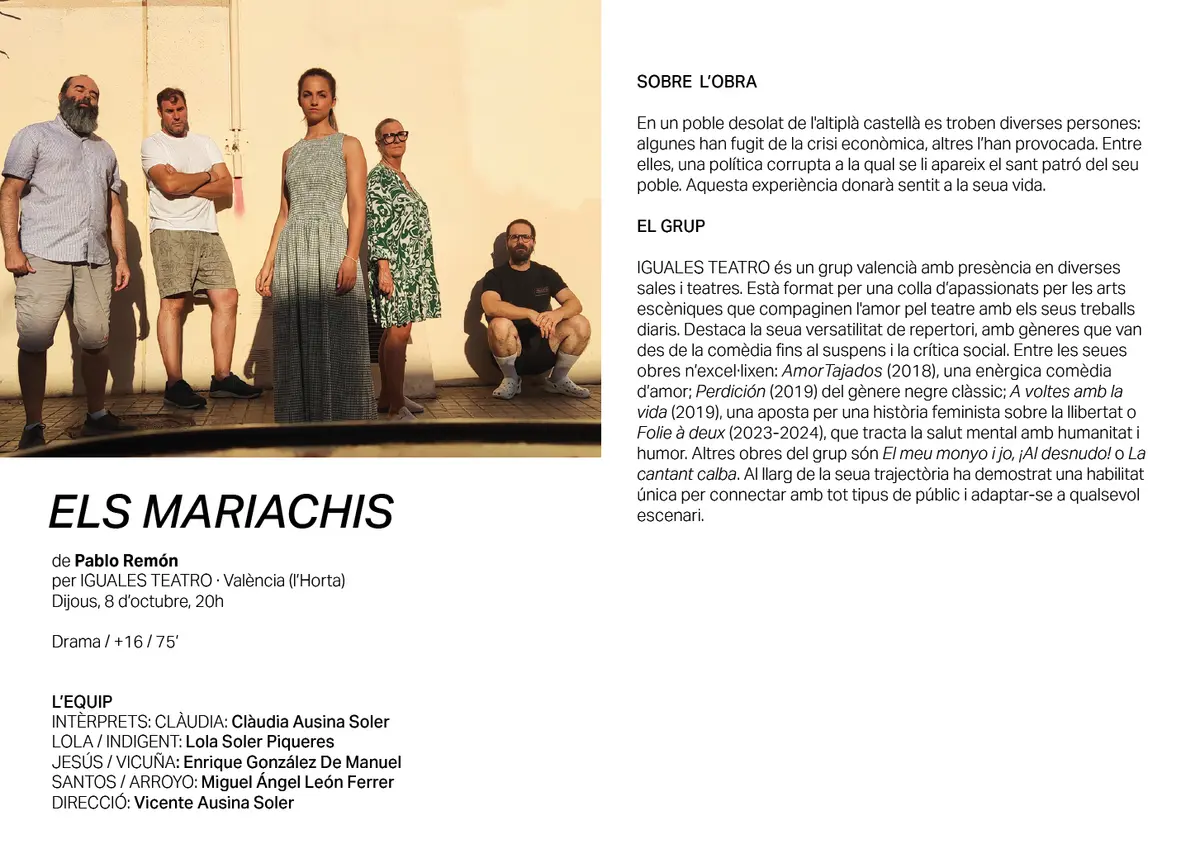 ELS MARIACHIS

de Pablo Remón
per IGUALES TEATRO · València (l'Horta)
Dijous, 8 d'octubre, 20h

Drama / +16 / 75'

L'EQUIP
INTÈRPRETS: CLÀUDIA: Clàudia Ausina Soler
LOLA / INDIGENT: Lola Soler Piqueres
JESÚS / VICUÑA: Enrique González De Manuel
SANTOS / ARROYO: Miguel Ángel León Ferrer
DIRECCIÓ: Vicente Ausina Soler

SOBRE L'OBRA

En un poble desolat de l'altiplà castellà es troben diverses persones: algunes han fugit de la crisi econòmica, altres l'han provocada. Entre elles, una política corrupta a la qual se li apareix el sant patró del seu poble. Aquesta experiència donarà sentit a la seua vida.

EL GRUP

IGUALES TEATRO és un grup valencià amb presència en diverses sales i teatres. Està format per una colla d'apassionats per les arts escèniques que compaginen l'amor pel teatre amb els seus treballs diaris. Destaca la seua versatilitat de repertori, amb gèneres que van des de la comèdia fins al suspens i la crítica social. Entre les seues obres n'excel·lixen: AmorTajados (2018), una enèrgica comèdia d'amor; Perdición (2019) del gènere negre clàssic; A voltes amb la vida (2019), una aposta per una història feminista sobre la llibertat o Folie à deux (2023-2024), que tracta la salut mental amb humanitat i humor. Altres obres del grup són El meu monyo i jo, ¡Al desnudo! o La cantant calba. Al llarg de la seua trajectòria ha demostrat una habilitat única per connectar amb tot tipus de públic i adaptar-se a qualsevol escenari.